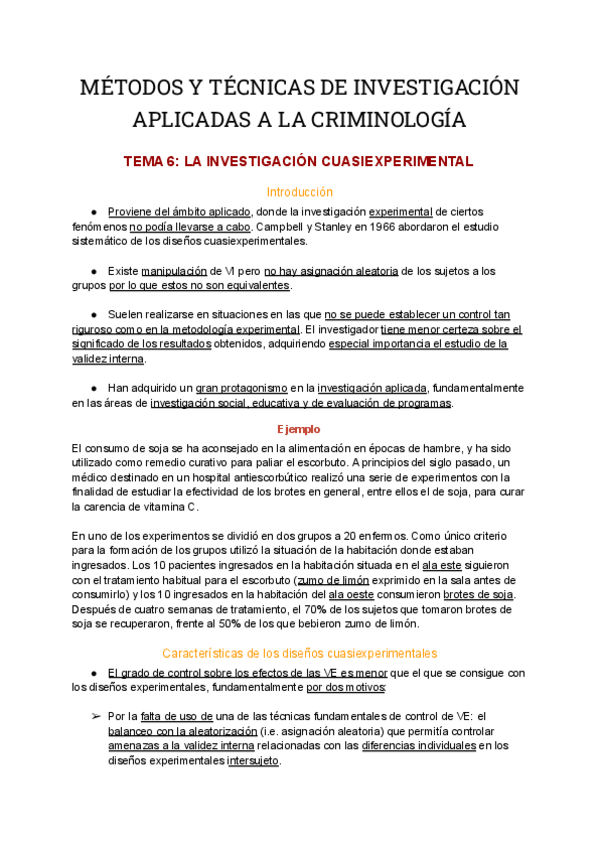 MÉTODOS Y TÉCNICAS DE INVESTIGACIÓN APLICADAS A LA CRIMINOLOGÍA

TEMA 6: LA INVESTIGACIÓN CUASIEXPERIMENTAL

Introducción

● Proviene del ámbito aplicado, donde la investigación experimental de ciertos fenómenos no podía llevarse a cabo. Campbell y Stanley en 1966 abordaron el estudio sistemático de los diseños cuasiexperimentales.

● Existe manipulación de VI pero no hay asignación aleatoria de los sujetos a los grupos por lo que estos no son equivalentes.

● Suelen realizarse en situaciones en las que no se puede establecer un control tan riguroso como en la metodología experimental. El investigador tiene menor certeza sobre el significado de los resultados obtenidos, adquiriendo especial importancia el estudio de la validez interna.

● Han adquirido un gran protagonismo en la investigación aplicada, fundamentalmente en las áreas de investigación social, educativa y de evaluación de programas.

Ejemplo

El consumo de soja se ha aconsejado en la alimentación en épocas de hambre, y ha sido utilizado como remedio curativo para paliar el escorbuto. A principios del siglo pasado, un médico destinado en un hospital antiescorbútico realizó una serie de experimentos con la finalidad de estudiar la efectividad de los brotes en general, entre ellos el de soja, para curar la carencia de vitamina C.

En uno de los experimentos se dividió en dos grupos a 20 enfermos. Como único criterio para la formación de los grupos utilizó la situación de la habitación donde estaban ingresados. Los 10 pacientes ingresados en la habitación situada en el ala este siguieron con el tratamiento habitual para el escorbuto (zumo de limón exprimido en la sala antes de consumirlo) y los 10 ingresados en la habitación del ala oeste consumieron brotes de soja. Después de cuatro semanas de tratamiento, el 70% de los sujetos que tomaron brotes de soja se recuperaron, frente al 50% de los que bebieron zumo de limón.

Características de los diseños cuasiexperimentales

● El grado de control sobre los efectos de las VE es menor que el que se consigue con los diseños experimentales, fundamentalmente por dos motivos:

➢ Por la falta de uso de una de las técnicas fundamentales de control de VE: el balanceo con la aleatorización (i.e. asignación aleatoria) que permitía controlar amenazas a la validez interna relacionadas con las diferencias individuales en los diseños experimentales intersujeto.